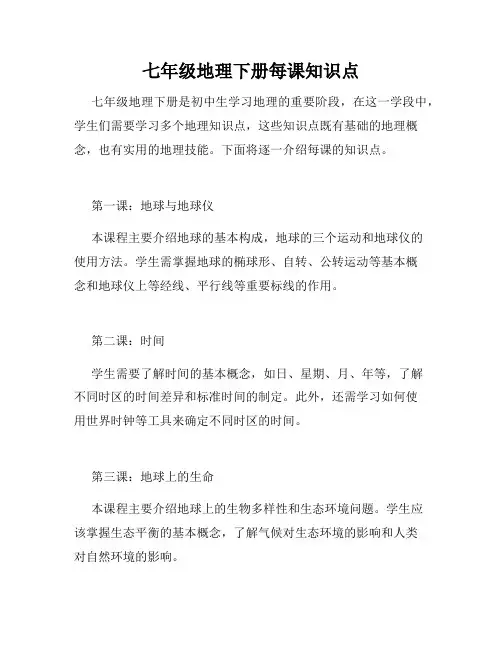 七年级地理下册每课知识点

七年级地理下册是初中生学习地理的重要阶段，在这一学段中，学生们需要学习多个地理知识点，这些知识点既有基础的地理概念，也有实用的地理技能。下面将逐一介绍每课的知识点。

第一课：地球与地球仪

本课程主要介绍地球的基本构成，地球的三个运动和地球仪的使用方法。学生需掌握地球的椭球形、自转、公转运动等基本概念和地球仪上等经线、平行线等重要标线的作用。

第二课：时间

学生需要了解时间的基本概念，如日、星期、月、年等，了解不同时区的时间差异和标准时间的制定。此外，还需学习如何使用世界时钟等工具来确定不同时区的时间。

第三课：地球上的生命

本课程主要介绍地球上的生物多样性和生态环境问题。学生应该掌握生态平衡的基本概念，了解气候对生态环境的影响和人类对自然环境的影响。